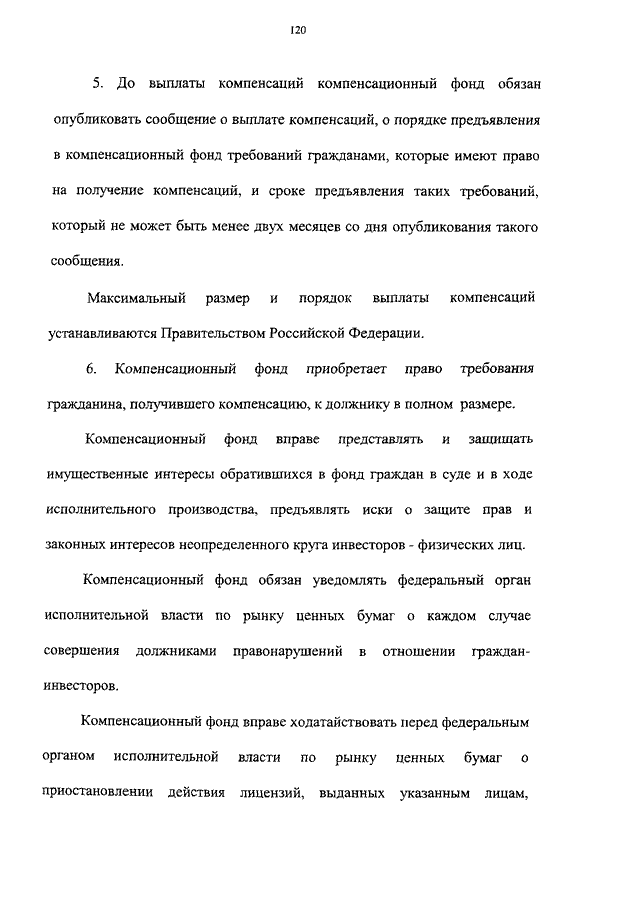 120

5. До выплаты компенсаций компенсационный фонд обязан опубликовать сообщение о выплате компенсаций, о порядке предъявления в компенсационный фонд требований гражданами, которые имеют право на получение компенсаций, и сроке предъявления таких требований, который не может быть менее двух месяцев со дня опубликования такого сообщения.

Максимальный размер и порядок выплаты компенсаций устанавливаются Правительством Российской Федерации.

6. Компенсационный фонд приобретает право требования гражданина, получившего компенсацию, к должнику в полном размере.

Компенсационный фонд вправе представлять и защищать имущественные интересы обратившихся в фонд граждан в суде и в ходе исполнительного производства, предъявлять иски о защите прав и законных интересов неопределенного круга инвесторов - физических лиц.

Компенсационный фонд обязан уведомлять федеральный орган исполнительной власти по рынку ценных бумаг о каждом случае совершения должниками правонарушений в отношении граждан-инвесторов.

Компенсационный фонд вправе ходатайствовать перед федеральным органом исполнительной власти по рынку ценных бумаг о приостановлении действия лицензий, выданных указанным лицам,